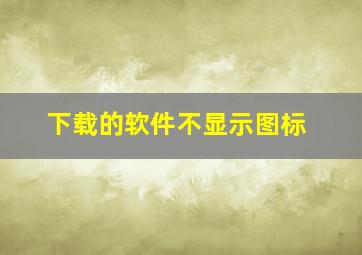 下载的软件不显示图标